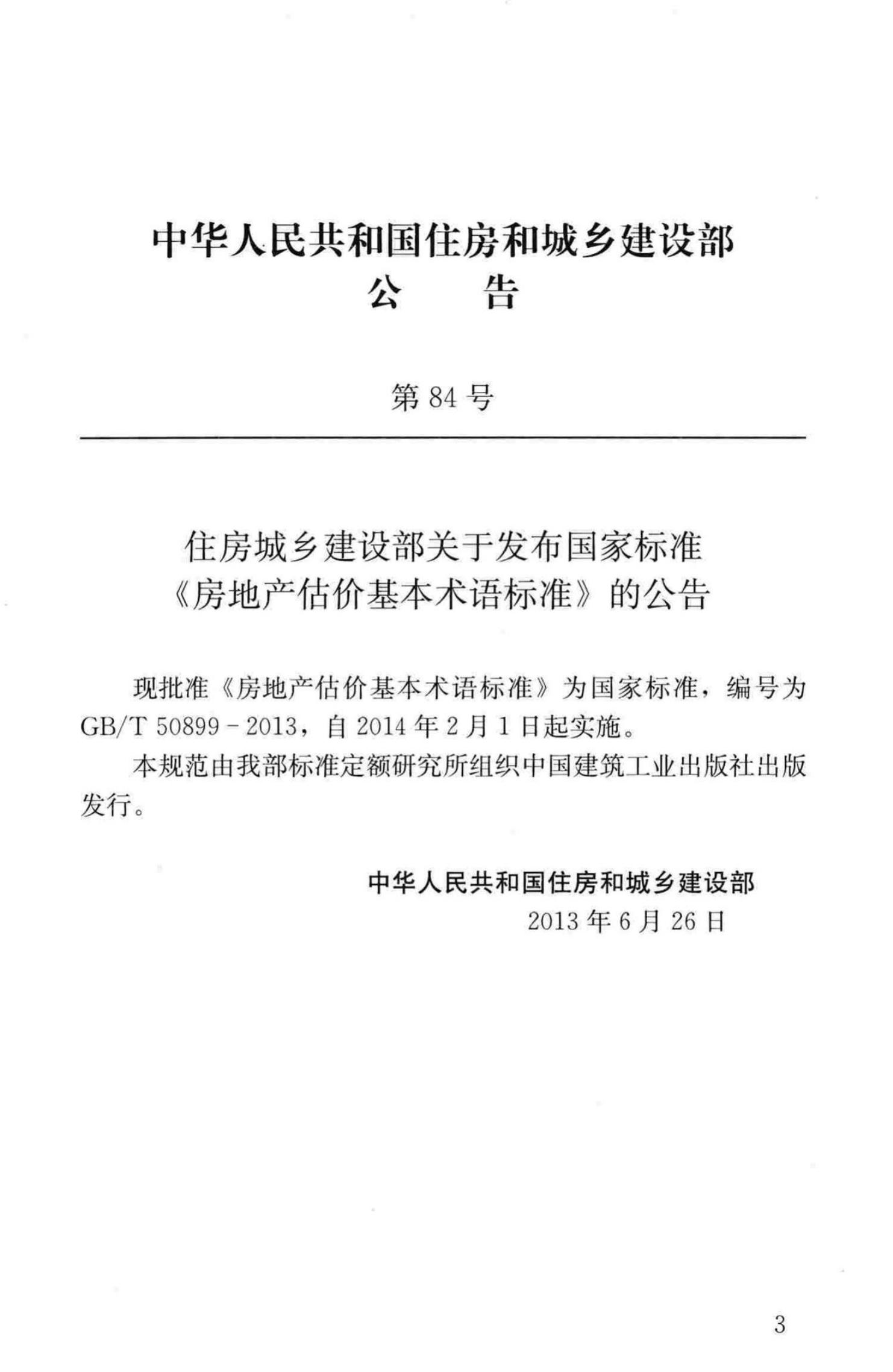 中华人民共和国住房和城乡建设部
公 告

第84号

住房城乡建设部关于发布国家标准
《房地产估价基本术语标准》的公告

现批准《房地产估价基本术语标准》为国家标准，编号为GB/T 50899-2013，自2014年2月1日起实施。

本规范由我部标准定额研究所组织中国建筑工业出版社出版发行。

中华人民共和国住房和城乡建设部
2013年6月26日

3